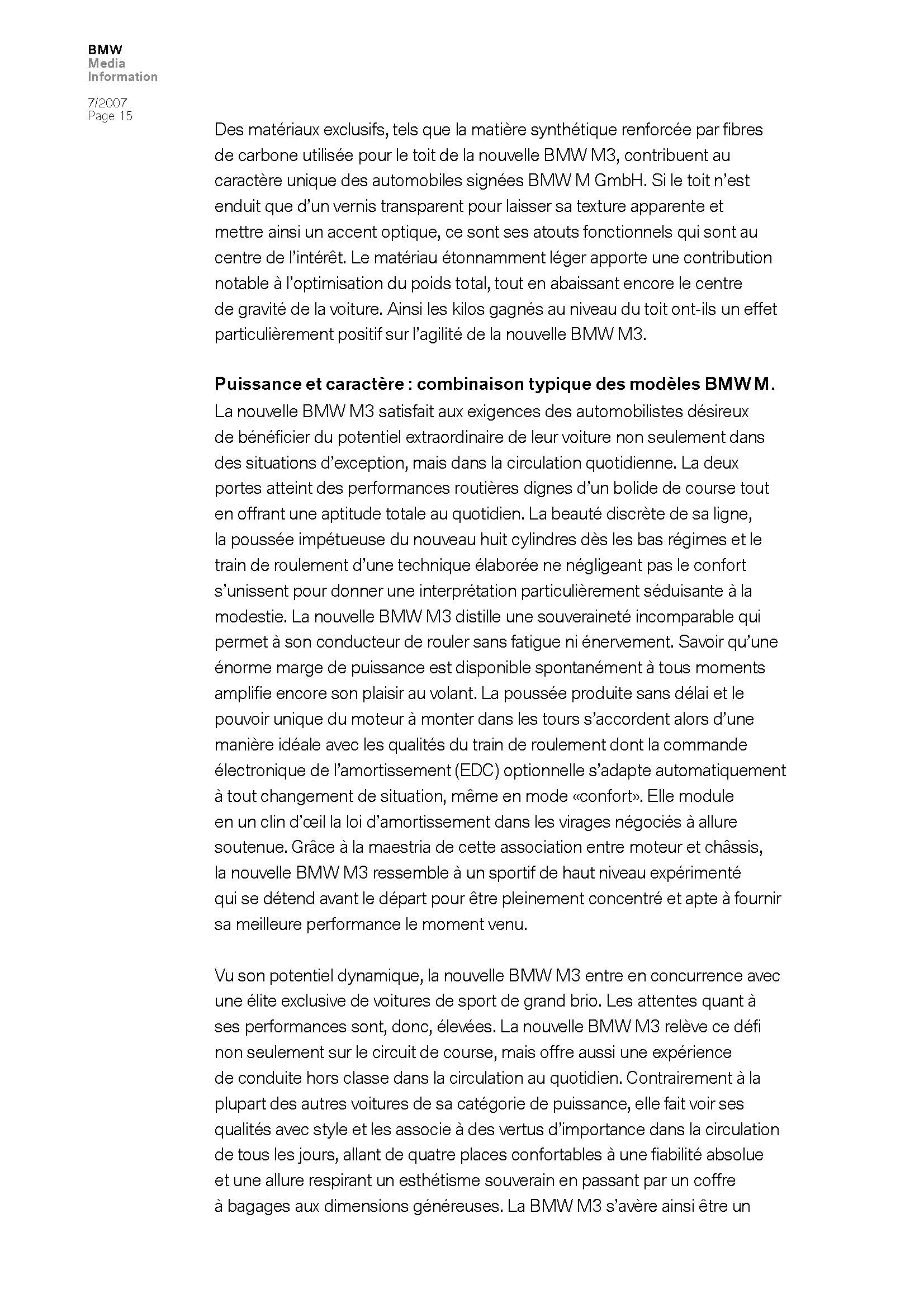 BMW
Media
Information

7/2007
Page 15

Des matériaux exclusifs, tels que la matière synthétique renforcée par fibres de carbone utilisée pour le toit de la nouvelle BMW M3, contribuent au caractère unique des automobiles signées BMW M GmbH. Si le toit n'est enduit que d'un vernis transparent pour laisser sa texture apparente et mettre ainsi un accent optique, ce sont ses atouts fonctionnels qui sont au centre de l'intérêt. Le matériau étonnamment léger apporte une contribution notable à l'optimisation du poids total, tout en abaissant encore le centre de gravité de la voiture. Ainsi les kilos gagnés au niveau du toit ont-ils un effet particulièrement positif sur l'agilité de la nouvelle BMW M3.

Puissance et caractère : combinaison typique des modèles BMW M.
La nouvelle BMW M3 satisfait aux exigences des automobilistes désireux de bénéficier du potentiel extraordinaire de leur voiture non seulement dans des situations d'exception, mais dans la circulation quotidienne. La deux portes atteint des performances routières dignes d'un bolide de course tout en offrant une aptitude totale au quotidien. La beauté discrète de sa ligne, la poussée impétueuse du nouveau huit cylindres dès les bas régimes et le train de roulement d'une technique élaborée ne négligeant pas le confort s'unissent pour donner une interprétation particulièrement séduisante à la modestie. La nouvelle BMW M3 distille une souveraineté incomparable qui permet à son conducteur de rouler sans fatigue ni énervement. Savoir qu'une énorme marge de puissance est disponible spontanément à tous moments amplifie encore son plaisir au volant. La poussée produite sans délai et le pouvoir unique du moteur à monter dans les tours s'accordent alors d'une manière idéale avec les qualités du train de roulement dont la commande électronique de l'amortissement (EDC) optionnelle s'adapte automatiquement à tout changement de situation, même en mode «confort». Elle module en un clin d'œil la loi d'amortissement dans les virages négociés à allure soutenue. Grâce à la maestria de cette association entre moteur et châssis, la nouvelle BMW M3 ressemble à un sportif de haut niveau expérimenté qui se détend avant le départ pour être pleinement concentré et apte à fournir sa meilleure performance le moment venu.

Vu son potentiel dynamique, la nouvelle BMW M3 entre en concurrence avec une élite exclusive de voitures de sport de grand brio. Les attentes quant à ses performances sont, donc, élevées. La nouvelle BMW M3 relève ce défi non seulement sur le circuit de course, mais offre aussi une expérience de conduite hors classe dans la circulation au quotidien. Contrairement à la plupart des autres voitures de sa catégorie de puissance, elle fait voir ses qualités avec style et les associe à des vertus d'importance dans la circulation de tous les jours, allant de quatre places confortables à une fiabilité absolue et une allure respirant un esthétisme souverain en passant par un coffre à bagages aux dimensions généreuses. La BMW M3 s'avère ainsi être un